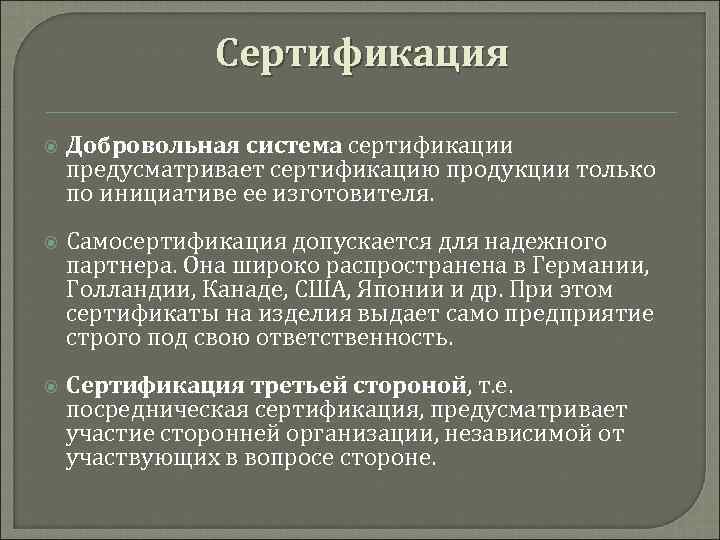 Сертификация

Добровольная система сертификации предусматривает сертификацию продукции только по инициативе ее изготовителя.

Самосертификация допускается для надежного партнера. Она широко распространена в Германии, Голландии, Канаде, США, Японии и др. При этом сертификаты на изделия выдает само предприятие строго под свою ответственность.

Сертификация третьей стороной, т.е. посредническая сертификация, предусматривает участие сторонней организации, независимой от участвующих в вопросе стороне.